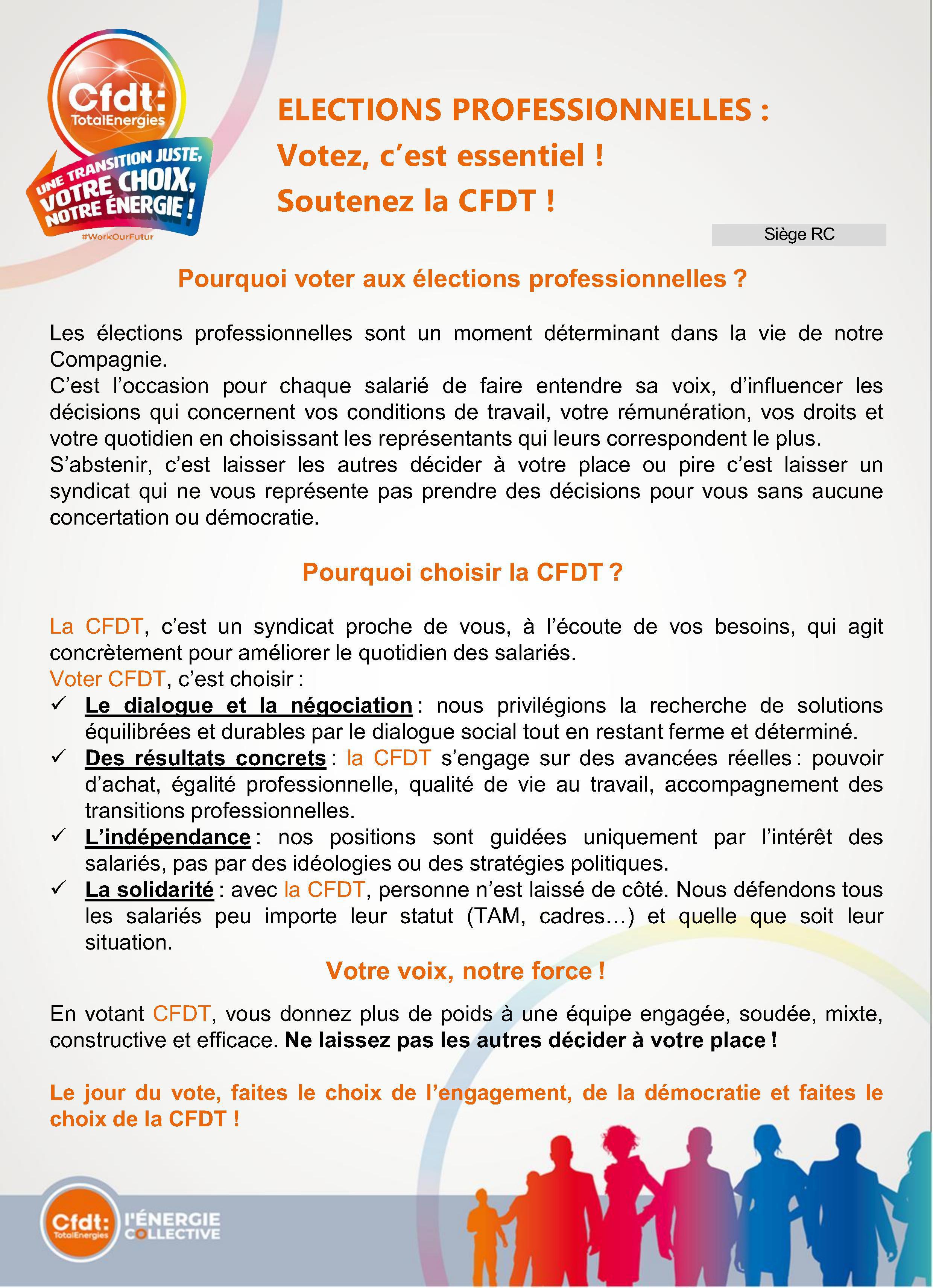 Cfdt:
TotalEnergies
UNE TRANSITION JUSTE, VOTRE CHOIX, NOTRE ÉNERGIE !
#WorkOurFutur

ELECTIONS PROFESSIONNELLES :
Votez, c'est essentiel !
Soutenez la CFDT !

Siège RC

Pourquoi voter aux élections professionnelles ?

Les élections professionnelles sont un moment déterminant dans la vie de notre Compagnie.
C'est l'occasion pour chaque salarié de faire entendre sa voix, d'influencer les décisions qui concernent vos conditions de travail, votre rémunération, vos droits et votre quotidien en choisissant les représentants qui leurs correspondent le plus.
S'abstenir, c'est laisser les autres décider à votre place ou pire c'est laisser un syndicat qui ne vous représente pas prendre des décisions pour vous sans aucune concertation ou démocratie.

Pourquoi choisir la CFDT ?

La CFDT, c'est un syndicat proche de vous, à l'écoute de vos besoins, qui agit concrètement pour améliorer le quotidien des salariés.
Voter CFDT, c'est choisir :
✓ Le dialogue et la négociation : nous privilégions la recherche de solutions équilibrées et durables par le dialogue social tout en restant ferme et déterminé.
✓ Des résultats concrets : la CFDT s'engage sur des avancées réelles : pouvoir d'achat, égalité professionnelle, qualité de vie au travail, accompagnement des transitions professionnelles.
✓ L'indépendance : nos positions sont guidées uniquement par l'intérêt des salariés, pas par des idéologies ou des stratégies politiques.
✓ La solidarité : avec la CFDT, personne n'est laissé de côté. Nous défendons tous les salariés peu importe leur statut (TAM, cadres…) et quelle que soit leur situation.

Votre voix, notre force !

En votant CFDT, vous donnez plus de poids à une équipe engagée, soudée, mixte, constructive et efficace. Ne laissez pas les autres décider à votre place !

Le jour du vote, faites le choix de l'engagement, de la démocratie et faites le choix de la CFDT !

Cfdt: TotalEnergies
l'ÉNERGIE COLLECTIVE